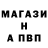 МАГАЗИ
Н
А ПВП